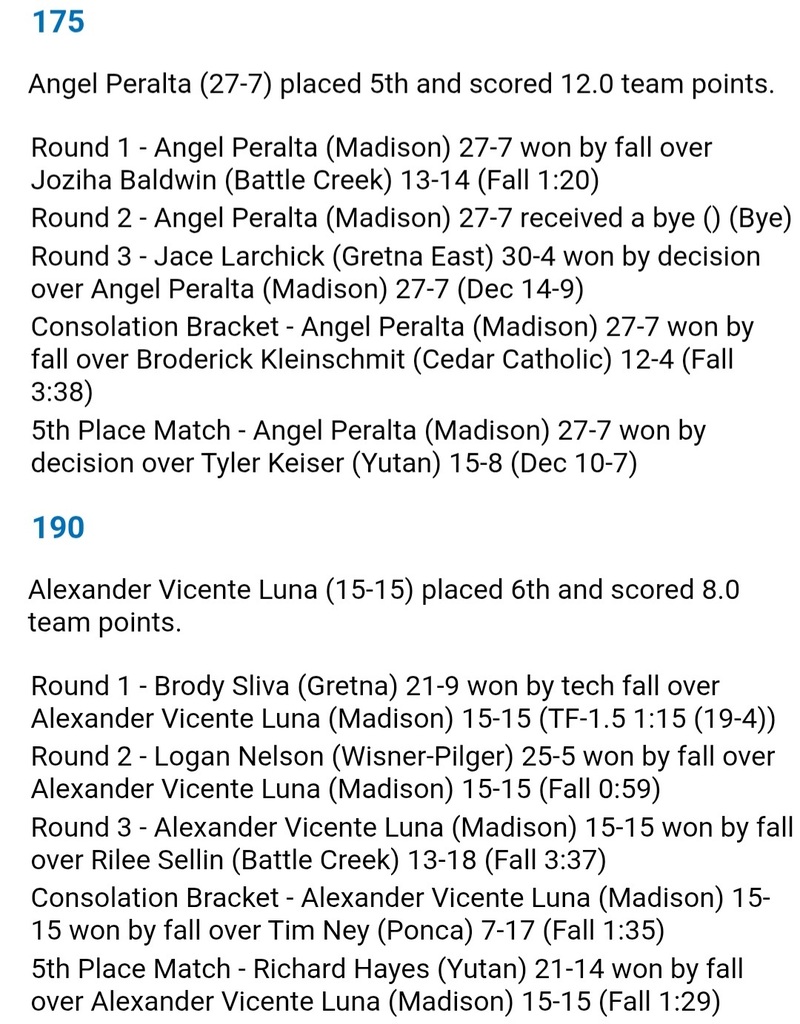 175

Angel Peralta (27-7) placed 5th and scored 12.0 team points.

Round 1 - Angel Peralta (Madison) 27-7 won by fall over Joziha Baldwin (Battle Creek) 13-14 (Fall 1:20)
Round 2 - Angel Peralta (Madison) 27-7 received a bye () (Bye)
Round 3 - Jace Larchick (Gretna East) 30-4 won by decision over Angel Peralta (Madison) 27-7 (Dec 14-9)
Consolation Bracket - Angel Peralta (Madison) 27-7 won by fall over Broderick Kleinschmit (Cedar Catholic) 12-4 (Fall 3:38)
5th Place Match - Angel Peralta (Madison) 27-7 won by decision over Tyler Keiser (Yutan) 15-8 (Dec 10-7)

190

Alexander Vicente Luna (15-15) placed 6th and scored 8.0 team points.

Round 1 - Brody Sliva (Gretna) 21-9 won by tech fall over Alexander Vicente Luna (Madison) 15-15 (TF-1.5 1:15 (19-4))
Round 2 - Logan Nelson (Wisner-Pilger) 25-5 won by fall over Alexander Vicente Luna (Madison) 15-15 (Fall 0:59)
Round 3 - Alexander Vicente Luna (Madison) 15-15 won by fall over Rilee Sellin (Battle Creek) 13-18 (Fall 3:37)
Consolation Bracket - Alexander Vicente Luna (Madison) 15-15 won by fall over Tim Ney (Ponca) 7-17 (Fall 1:35)
5th Place Match - Richard Hayes (Yutan) 21-14 won by fall over Alexander Vicente Luna (Madison) 15-15 (Fall 1:29)